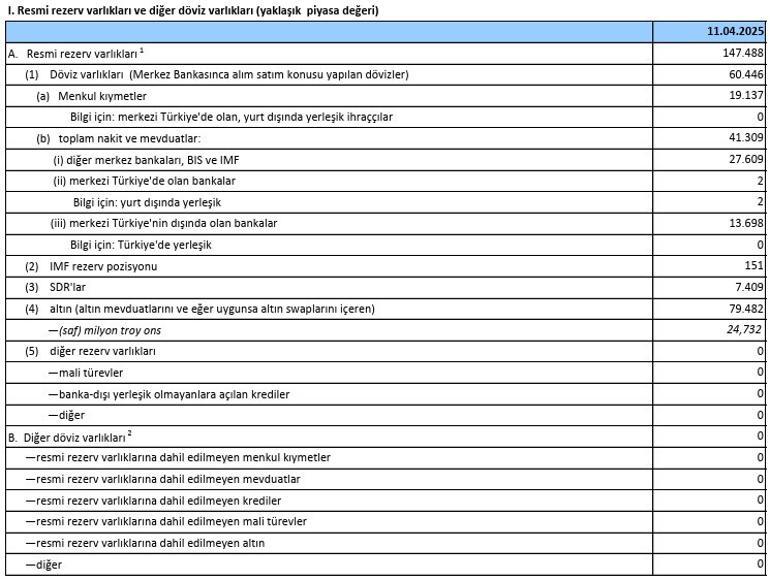 I. Resmi rezerv varlıkları ve diğer döviz varlıkları (yaklaşık piyasa değeri)

| | 11.04.2025 |
|---|---|
| A. Resmi rezerv varlıkları $^1$ | 147.488 |
| (1) Döviz varlıkları (Merkez Bankasınca alım satım konusu yapılan dövizler) | 60.446 |
| (a) Menkul kıymetler | 19.137 |
| Bilgi için: merkezi Türkiye'de olan, yurt dışında yerleşik ihraççılar | 0 |
| (b) toplam nakit ve mevduatlar: | 41.309 |
| (i) diğer merkez bankaları, BIS ve IMF | 27.609 |
| (ii) merkezi Türkiye'de olan bankalar | 2 |
| Bilgi için: yurt dışında yerleşik | 2 |
| (iii) merkezi Türkiye'nin dışında olan bankalar | 13.698 |
| Bilgi için: Türkiye'de yerleşik | 0 |
| (2) IMF rezerv pozisyonu | 151 |
| (3) SDR'lar | 7.409 |
| (4) altın (altın mevduatlarını ve eğer uygunsa altın swaplarını içeren) | 79.482 |
| —(saf) milyon troy ons | 24,732 |
| (5) diğer rezerv varlıkları | 0 |
| —mali türevler | 0 |
| —banka-dışı yerleşik olmayanlara açılan krediler | 0 |
| —diğer | 0 |
| B. Diğer döviz varlıkları $^2$ | 0 |
| —resmi rezerv varlıklarına dahil edilmeyen menkul kıymetler | 0 |
| —resmi rezerv varlıklarına dahil edilmeyen mevduatlar | 0 |
| —resmi rezerv varlıklarına dahil edilmeyen krediler | 0 |
| —resmi rezerv varlıklarına dahil edilmeyen mali türevler | 0 |
| —resmi rezerv varlıklarına dahil edilmeyen altın | 0 |
| —diğer | 0 |